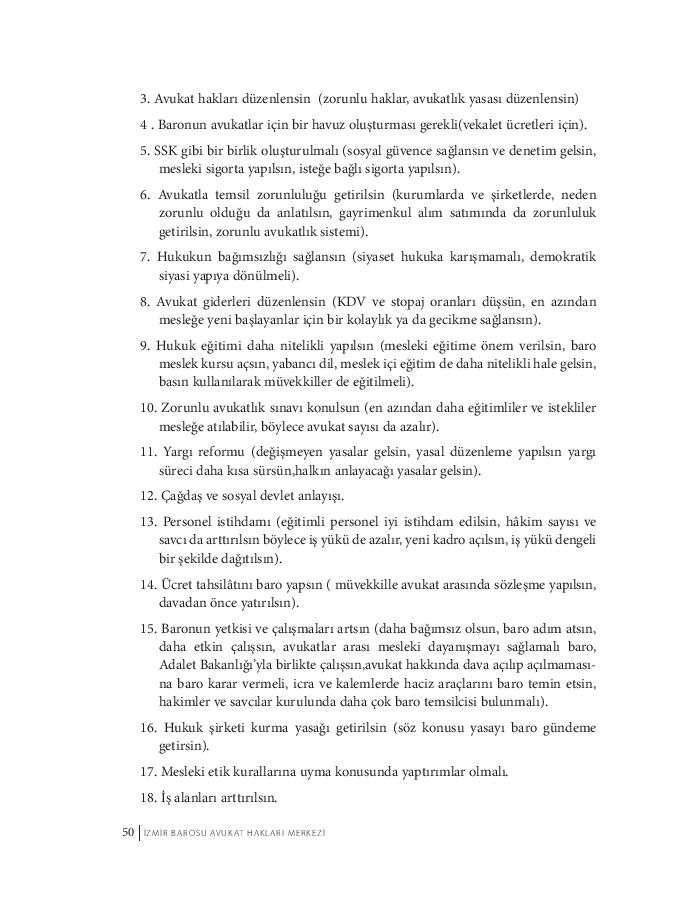 3. Avukat hakları düzenlensin (zorunlu haklar, avukatlık yasası düzenlensin)

4 . Baronun avukatlar için bir havuz oluşturması gerekli(vekalet ücretleri için).

5. SSK gibi bir birlik oluşturulmalı (sosyal güvence sağlansın ve denetim gelsin, mesleki sigorta yapılsın, isteğe bağlı sigorta yapılsın).

6. Avukatla temsil zorunluluğu getirilsin (kurumlarda ve şirketlerde, neden zorunlu olduğu da anlatılsın, gayrimenkul alım satımında da zorunluluk getirilsin, zorunlu avukatlık sistemi).

7. Hukukun bağımsızlığı sağlansın (siyaset hukuka karışmamalı, demokratik siyasi yapıya dönülmeli).

8. Avukat giderleri düzenlensin (KDV ve stopaj oranları düşsün, en azından mesleğe yeni başlayanlar için bir kolaylık ya da gecikme sağlansın).

9. Hukuk eğitimi daha nitelikli yapılsın (mesleki eğitime önem verilsin, baro meslek kursu açsın, yabancı dil, meslek içi eğitim de daha nitelikli hale gelsin, basın kullanılarak müvekkiller de eğitilmeli).

10. Zorunlu avukatlık sınavı konulsun (en azından daha eğitimliler ve istekliler mesleğe atılabilir, böylece avukat sayısı da azalır).

11. Yargı reformu (değişmeyen yasalar gelsin, yasal düzenleme yapılsın yargı süreci daha kısa sürsün,halkın anlayacağı yasalar gelsin).

12. Çağdaş ve sosyal devlet anlayışı.

13. Personel istihdamı (eğitimli personel iyi istihdam edilsin, hâkim sayısı ve savcı da arttırılsın böylece iş yükü de azalır, yeni kadro açılsın, iş yükü dengeli bir şekilde dağıtılsın).

14. Ücret tahsilâtını baro yapsın ( müvekkille avukat arasında sözleşme yapılsın, davadan önce yatırılsın).

15. Baronun yetkisi ve çalışmaları artsın (daha bağımsız olsun, baro adım atsın, daha etkin çalışsın, avukatlar arası mesleki dayanışmayı sağlamalı baro, Adalet Bakanlığı'yla birlikte çalışsın,avukat hakkında dava açılıp açılmamasına baro karar vermeli, icra ve kalemlerde haciz araçlarını baro temin etsin, hakimler ve savcılar kurulunda daha çok baro temsilcisi bulunmalı).

16. Hukuk şirketi kurma yasağı getirilsin (söz konusu yasayı baro gündeme getirsin).

17. Mesleki etik kurallarına uyma konusunda yaptırımlar olmalı.

18. İş alanları arttırılsın.

50 | İZMİR BAROSU AVUKAT HAKLARI MERKEZİ